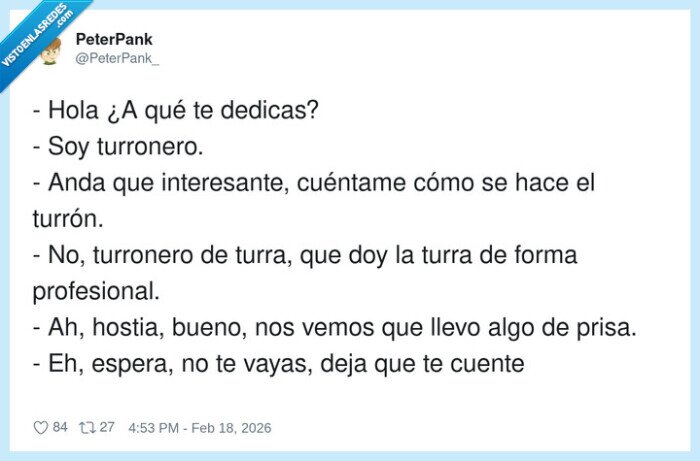 VISTOENLASREDES .com

PeterPank
@PeterPank_

- Hola ¿A qué te dedicas?
- Soy turronero.
- Anda que interesante, cuéntame cómo se hace el turrón.
- No, turronero de turra, que doy la turra de forma profesional.
- Ah, hostia, bueno, nos vemos que llevo algo de prisa.
- Eh, espera, no te vayas, deja que te cuente

84 27 4:53 PM - Feb 18, 2026